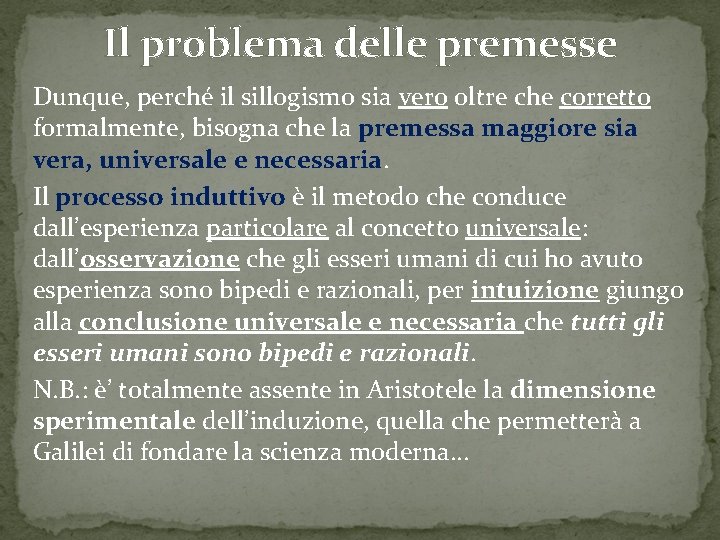 Il problema delle premesse

Dunque, perché il sillogismo sia vero oltre che corretto formalmente, bisogna che la premessa maggiore sia vera, universale e necessaria.

Il processo induttivo è il metodo che conduce dall’esperienza particolare al concetto universale: dall’osservazione che gli esseri umani di cui ho avuto esperienza sono bipedi e razionali, per intuizione giungo alla conclusione universale e necessaria che tutti gli esseri umani sono bipedi e razionali.

N.B.: è’ totalmente assente in Aristotele la dimensione sperimentale dell’induzione, quella che permetterà a Galilei di fondare la scienza moderna…